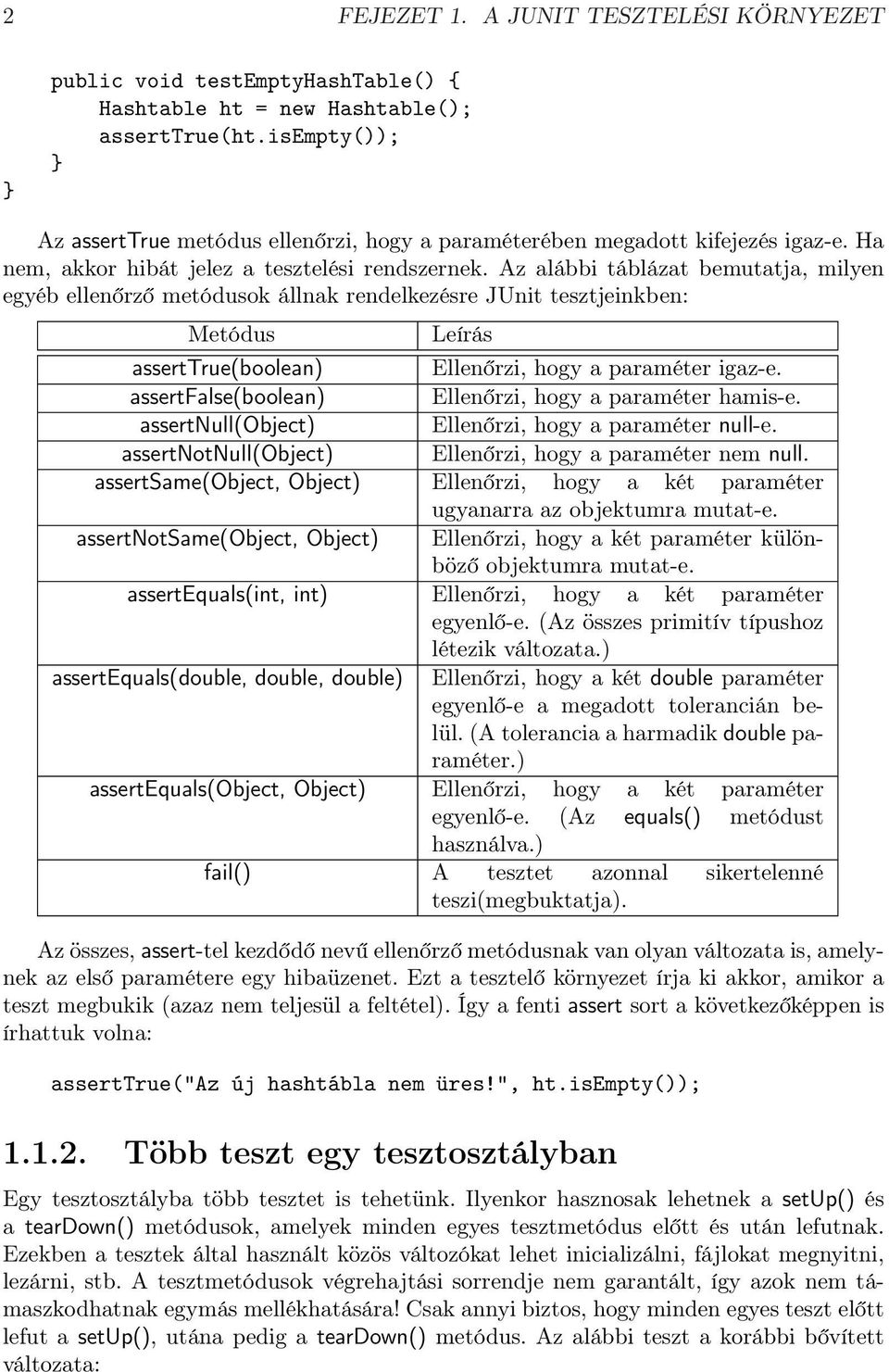 2 FEJEZET 1. A JUNIT TESZTELÉSI KÖRNYEZET

public void testEmptyHashTable() {
    Hashtable ht = new Hashtable();
    assertTrue(ht.isEmpty());
  }
}

Az assertTrue metódus ellenőrzi, hogy a paraméterében megadott kifejezés igaz-e. Ha nem, akkor hibát jelez a tesztelési rendszernek. Az alábbi táblázat bemutatja, milyen egyéb ellenőrző metódusok állnak rendelkezésre JUnit tesztjeinkben:

| Metódus | Leírás |
|---|---|
| assertTrue(boolean) | Ellenőrzi, hogy a paraméter igaz-e. |
| assertFalse(boolean) | Ellenőrzi, hogy a paraméter hamis-e. |
| assertNull(Object) | Ellenőrzi, hogy a paraméter null-e. |
| assertNotNull(Object) | Ellenőrzi, hogy a paraméter nem null. |
| assertSame(Object, Object) | Ellenőrzi, hogy a két paraméter ugyanarra az objektumra mutat-e. |
| assertNotSame(Object, Object) | Ellenőrzi, hogy a két paraméter különböző objektumra mutat-e. |
| assertEquals(int, int) | Ellenőrzi, hogy a két paraméter egyenlő-e. (Az összes primitív típushoz létezik változata.) |
| assertEquals(double, double, double) | Ellenőrzi, hogy a két double paraméter egyenlő-e a megadott tolerancián belül. (A tolerancia a harmadik double paraméter.) |
| assertEquals(Object, Object) | Ellenőrzi, hogy a két paraméter egyenlő-e. (Az equals() metódust használva.) |
| fail() | A tesztet azonnal sikertelenné teszi(megbuktatja). |

Az összes, assert-tel kezdődő nevű ellenőrző metódusnak van olyan változata is, amelynek az első paramétere egy hibaüzenet. Ezt a tesztelő környezet írja ki akkor, amikor a teszt megbukik (azaz nem teljesül a feltétel). Így a fenti assert sort a következőképpen is írhattuk volna:

assertTrue("Az új hashtábla nem üres!", ht.isEmpty());

1.1.2. Több teszt egy tesztosztályban

Egy tesztosztályba több tesztet is tehetünk. Ilyenkor hasznosak lehetnek a setUp() és a tearDown() metódusok, amelyek minden egyes tesztmetódus előtt és után lefutnak. Ezekben a tesztek által használt közös változókat lehet inicializálni, fájlokat megnyitni, lezárni, stb. A tesztmetódusok végrehajtási sorrendje nem garantált, így azok nem támaszkodhatnak egymás mellékhatására! Csak annyi biztos, hogy minden egyes teszt előtt lefut a setUp(), utána pedig a tearDown() metódus. Az alábbi teszt a korábbi bővített változata: